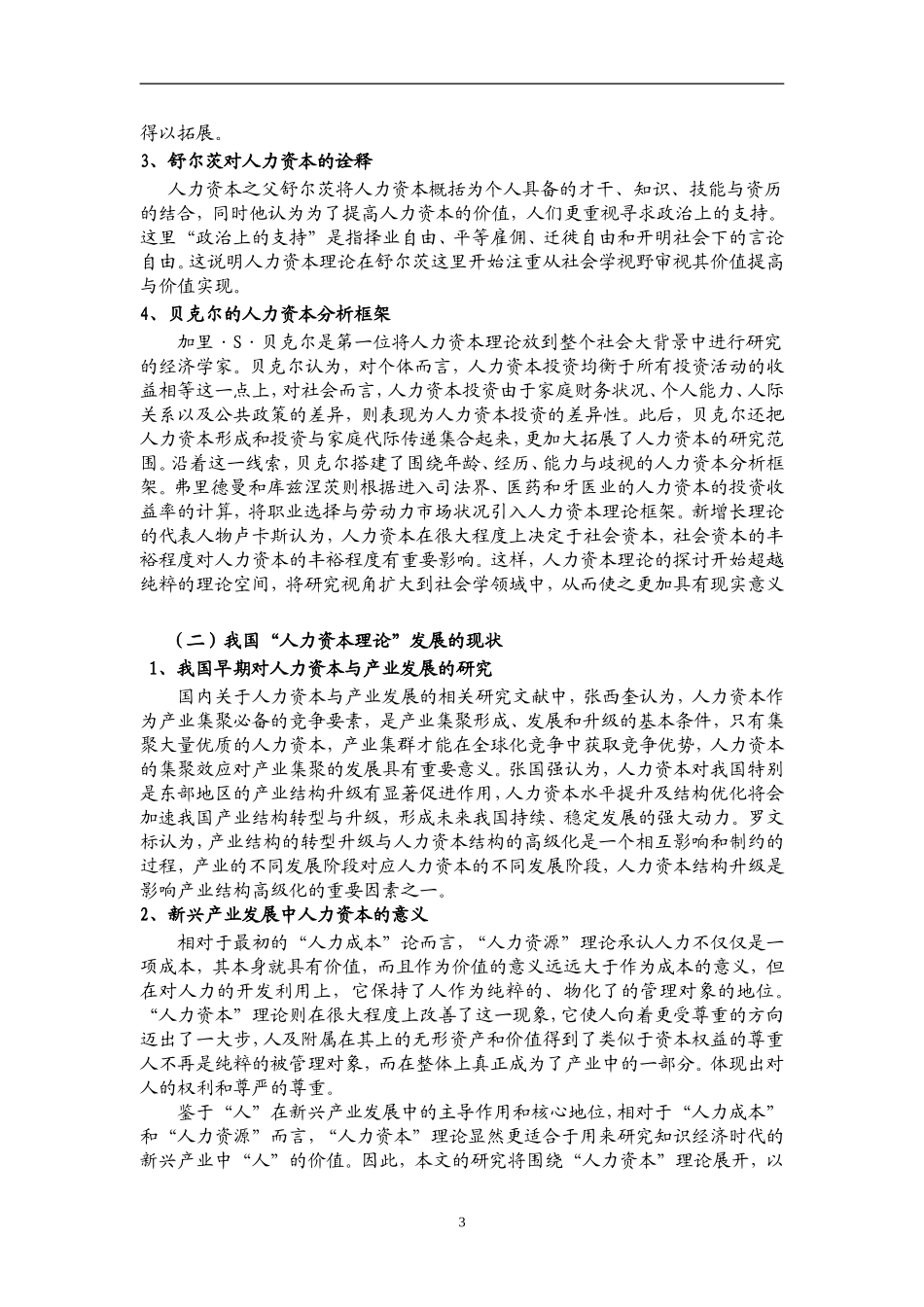 得以拓展。

3、舒尔茨对人力资本的诠释

人力资本之父舒尔茨将人力资本概括为个人具备的才干、知识、技能与资历的结合，同时他认为为了提高人力资本的价值，人们更重视寻求政治上的支持。这里“政治上的支持”是指择业自由、平等雇佣、迁徙自由和开明社会下的言论自由。这说明人力资本理论在舒尔茨这里开始注重从社会学视野审视其价值提高与价值实现。

4、贝克尔的人力资本分析框架

加里·S·贝克尔是第一位将人力资本理论放到整个社会大背景中进行研究的经济学家。贝克尔认为，对个体而言，人力资本投资均衡于所有投资活动的收益相等这一点上，对社会而言，人力资本投资由于家庭财务状况、个人能力、人际关系以及公共政策的差异，则表现为人力资本投资的差异性。此后，贝克尔还把人力资本形成和投资与家庭代际传递集合起来，更加大拓展了人力资本的研究范围。沿着这一线索，贝克尔搭建了围绕年龄、经历、能力与歧视的人力资本分析框架。弗里德曼和库兹涅茨则根据进入司法界、医药和牙医业的人力资本的投资收益率的计算，将职业选择与劳动力市场状况引入人力资本理论框架。新增长理论的代表人物卢卡斯认为，人力资本在很大程度上决定于社会资本，社会资本的丰裕程度对人力资本的丰裕程度有重要影响。这样，人力资本理论的探讨开始超越纯粹的理论空间，将研究视角扩大到社会学领域中，从而使之更加具有现实意义

（二）我国“人力资本理论”发展的现状

1、我国早期对人力资本与产业发展的研究

国内关于人力资本与产业发展的相关研究文献中，张西奎认为，人力资本作为产业集聚必备的竞争要素，是产业集聚形成、发展和升级的基本条件，只有集聚大量优质的人力资本，产业集群才能在全球化竞争中获取竞争优势，人力资本的集聚效应对产业集聚的发展具有重要意义。张国强认为，人力资本对我国特别是东部地区的产业结构升级有显著促进作用，人力资本水平提升及结构优化将会加速我国产业结构转型与升级，形成未来我国持续、稳定发展的强大动力。罗文标认为，产业结构的转型升级与人力资本结构的高级化是一个相互影响和制约的过程，产业的不同发展阶段对应人力资本的不同发展阶段，人力资本结构升级是影响产业结构高级化的重要因素之一。

2、新兴产业发展中人力资本的意义

相对于最初的“人力成本”论而言，“人力资源”理论承认人力不仅仅是一项成本，其本身就具有价值，而且作为价值的意义远远大于作为成本的意义，但在对人力的开发利用上，它保持了人作为纯粹的、物化了的管理对象的地位。“人力资本”理论则在很大程度上改善了这一现象，它使人向着更受尊重的方向迈出了一大步，人及附属在其上的无形资产和价值得到了类似于资本权益的尊重人不再是纯粹的被管理对象，而在整体上真正成为了产业中的一部分。体现出对人的权利和尊严的尊重。

鉴于“人”在新兴产业发展中的主导作用和核心地位，相对于“人力成本”和“人力资源”而言，“人力资本”理论显然更适合于用来研究知识经济时代的新兴产业中“人”的价值。因此，本文的研究将围绕“人力资本”理论展开，以

3